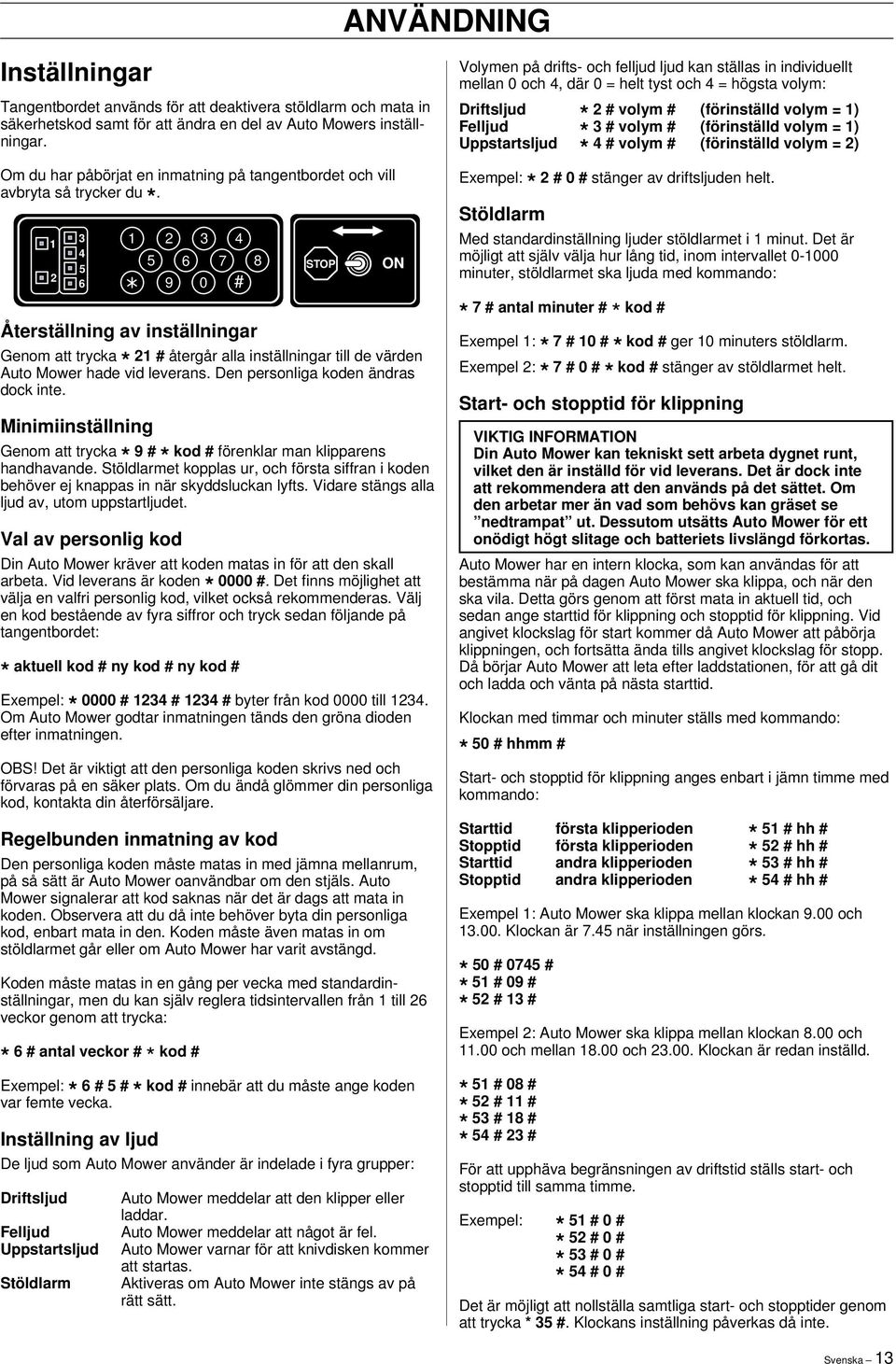 ANVÄNDNING

Inställningar

Tangentbordet används för att deaktivera stöldlarm och mata in säkerhetskod samt för att ändra en del av Auto Mowers inställningar.

Om du har påbörjat en inmatning på tangentbordet och vill avbryta så trycker du *.

1 2 3 4 5 6 1 2 3 4 5 6 7 8 * 9 0 #

STOP ON

Återställning av inställningar

Genom att trycka * 21 # återgår alla inställningar till de värden Auto Mower hade vid leverans. Den personliga koden ändras dock inte.

Minimiinställning

Genom att trycka * 9 # * kod # förenklar man klipparens handhavande. Stöldlarmet kopplas ur, och första siffran i koden behöver ej knappas in när skyddsluckan lyfts. Vidare stängs alla ljud av, utom uppstartljudet.

Val av personlig kod

Din Auto Mower kräver att koden matas in för att den skall arbeta. Vid leverans är koden * 0000 #. Det finns möjlighet att välja en valfri personlig kod, vilket också rekommenderas. Välj en kod bestående av fyra siffror och tryck sedan följande på tangentbordet:

* aktuell kod # ny kod # ny kod #

Exempel: * 0000 # 1234 # 1234 # byter från kod 0000 till 1234. Om Auto Mower godtar inmatningen tänds den gröna dioden efter inmatningen.

OBS! Det är viktigt att den personliga koden skrivs ned och förvaras på en säker plats. Om du ändå glömmer din personliga kod, kontakta din återförsäljare.

Regelbunden inmatning av kod

Den personliga koden måste matas in med jämna mellanrum, på så sätt är Auto Mower oanvändbar om den stjäls. Auto Mower signalerar att kod saknas när det är dags att mata in koden. Observera att du då inte behöver byta din personliga kod, enbart mata in den. Koden måste även matas in om stöldlarmet går eller om Auto Mower har varit avstängd.

Koden måste matas in en gång per vecka med standardinställningar, men du kan själv reglera tidsintervallen från 1 till 26 veckor genom att trycka:

* 6 # antal veckor # * kod #

Exempel: * 6 # 5 # * kod # innebär att du måste ange koden var femte vecka.

Inställning av ljud

De ljud som Auto Mower använder är indelade i fyra grupper:

| Driftsljud | Auto Mower meddelar att den klipper eller laddar. |
|---|---|
| Felljud | Auto Mower meddelar att något är fel. |
| Uppstartsljud | Auto Mower varnar för att knivdisken kommer att startas. |
| Stöldlarm | Aktiveras om Auto Mower inte stängs av på rätt sätt. |

Volymen på drifts- och felljud ljud kan ställas in individuellt mellan 0 och 4, där 0 = helt tyst och 4 = högsta volym:

| Driftsljud | * 2 # volym # | (förinställd volym = 1) |
|---|---|---|
| Felljud | * 3 # volym # | (förinställd volym = 1) |
| Uppstartsljud | * 4 # volym # | (förinställd volym = 2) |

Exempel: * 2 # 0 # stänger av driftsljuden helt.

Stöldlarm

Med standardinställning ljuder stöldlarmet i 1 minut. Det är möjligt att själv välja hur lång tid, inom intervallet 0-1000 minuter, stöldlarmet ska ljuda med kommando:

* 7 # antal minuter # * kod #

Exempel 1: * 7 # 10 # * kod # ger 10 minuters stöldlarm.

Exempel 2: * 7 # 0 # * kod # stänger av stöldlarmet helt.

Start- och stopptid för klippning

VIKTIG INFORMATION
Din Auto Mower kan tekniskt sett arbeta dygnet runt, vilket den är inställd för vid leverans. Det är dock inte att rekommendera att den används på det sättet. Om den arbetar mer än vad som behövs kan gräset se ”nedtrampat” ut. Dessutom utsätts Auto Mower för ett onödigt högt slitage och batteriets livslängd förkortas.

Auto Mower har en intern klocka, som kan användas för att bestämma när på dagen Auto Mower ska klippa, och när den ska vila. Detta görs genom att först mata in aktuell tid, och sedan ange starttid för klippning och stopptid för klippning. Vid angivet klockslag för start kommer då Auto Mower att påbörja klippningen, och fortsätta ända tills angivet klockslag för stopp. Då börjar Auto Mower att leta efter laddstationen, för att gå dit och ladda och vänta på nästa starttid.

Klockan med timmar och minuter ställs med kommando:

* 50 # hhmm #

Start- och stopptid för klippning anges enbart i jämn timme med kommando:

| Starttid | första klipperioden | * 51 # hh # |
|---|---|---|
| Stopptid | första klipperioden | * 52 # hh # |
| Starttid | andra klipperioden | * 53 # hh # |
| Stopptid | andra klipperioden | * 54 # hh # |

Exempel 1: Auto Mower ska klippa mellan klockan 9.00 och 13.00. Klockan är 7.45 när inställningen görs.

* 50 # 0745 #
* 51 # 09 #
* 52 # 13 #

Exempel 2: Auto Mower ska klippa mellan klockan 8.00 och 11.00 och mellan 18.00 och 23.00. Klockan är redan inställd.

* 51 # 08 #
* 52 # 11 #
* 53 # 18 #
* 54 # 23 #

För att upphäva begränsningen av driftstid ställs start- och stopptid till samma timme.

Exempel: * 51 # 0 #
* 52 # 0 #
* 53 # 0 #
* 54 # 0 #

Det är möjligt att nollställa samtliga start- och stopptider genom att trycka * 35 #. Klockans inställning påverkas då inte.

Svenska – 13